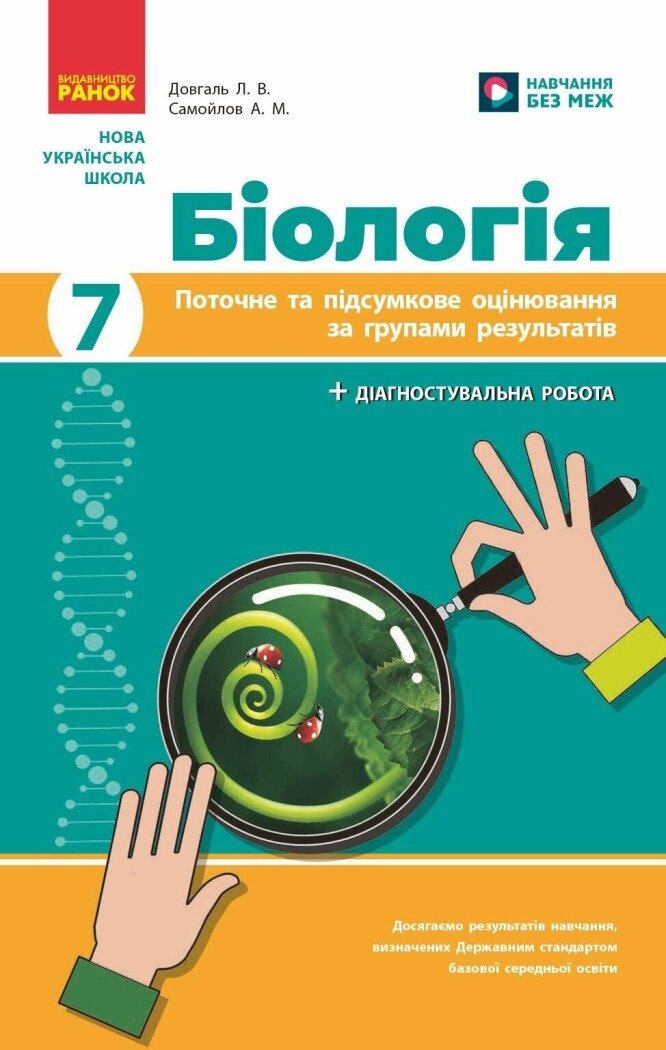 ВИДАВНИЦТВО
РАНОК

Довгаль Л. В.
Самойлов А. М.

НАВЧАННЯ
БЕЗ МЕЖ

НОВА
УКРАЇНСЬКА
ШКОЛА

Біологія

7

Поточне та підсумкове оцінювання за групами результатів

+ ДІАГНОСТУВАЛЬНА РОБОТА

Досягаємо результатів навчання, визначених Державним стандартом базової середньої освіти